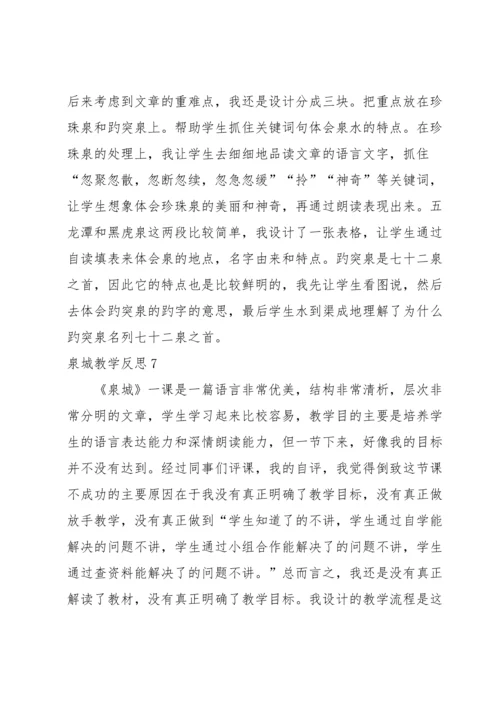 后来考虑到文章的重难点，我还是设计分成三块。把重点放在珍珠泉和趵突泉上。帮助学生抓住关键词句体会泉水的特点。在珍珠泉的处理上，我让学生去细细地品读文章的语言文字，抓住“忽聚忽散，忽断忽续，忽急忽缓”“拎”“神奇”等关键词，让学生想象体会珍珠泉的美丽和神奇，再通过朗读表现出来。五龙潭和黑虎泉这两段比较简单，我设计了一张表格，让学生通过自读填表来体会泉的地点，名字由来和特点。趵突泉是七十二泉之首，因此它的特点也是比较鲜明的，我先让学生看图说，然后去体会趵突泉的趵字的意思，最后学生水到渠成地理解了为什么趵突泉名列七十二泉之首。

泉城教学反思 7

《泉城》一课是一篇语言非常优美，结构非常清析，层次非常分明的文章，学生学习起来比校容易，教学目的主要是培养学生的语言表达能力和深情朗读能力，但一节下来，好像我的目标并不没有达到。经过同事们评课，我的自评，我觉得倒致这节课不成功的主要原因在于我没有真正明确了教学目标，没有真正做放手教学，没有真正做到“学生知道了的不讲，学生通过自学能解决的问题不讲，学生通过小组合作能解决了的问题不讲，学生通过查资料能解决了的问题不讲。”总而言之，我还是没有真正解读了教材，没有真正明确了教学目标。我设计的教学流程是这